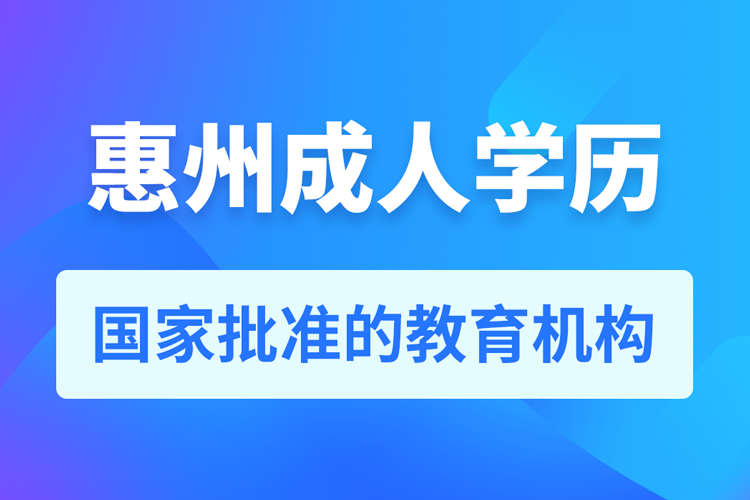 惠州成人学历

国家批准的教育机构